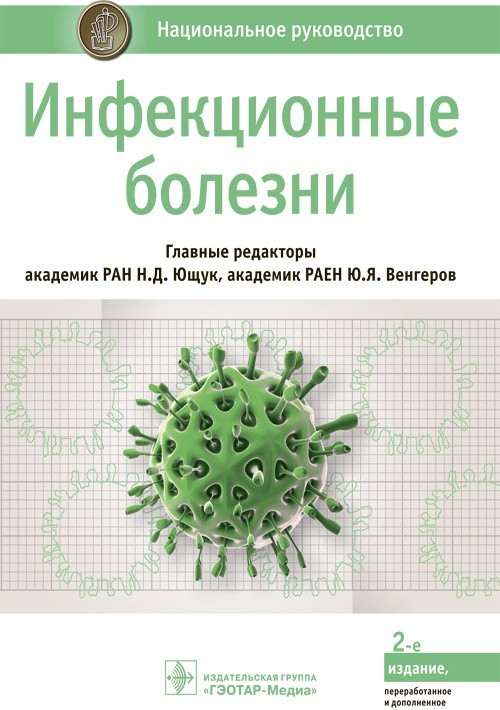 Национальное руководство

Инфекционные болезни

Главные редакторы
академик РАН Н.Д. Ющук, академик РАЕН Ю.Я. Венгеров

2-е издание,
переработанное и дополненное

ИЗДАТЕЛЬСКАЯ ГРУППА
«ГЭОТАР-Медиа»